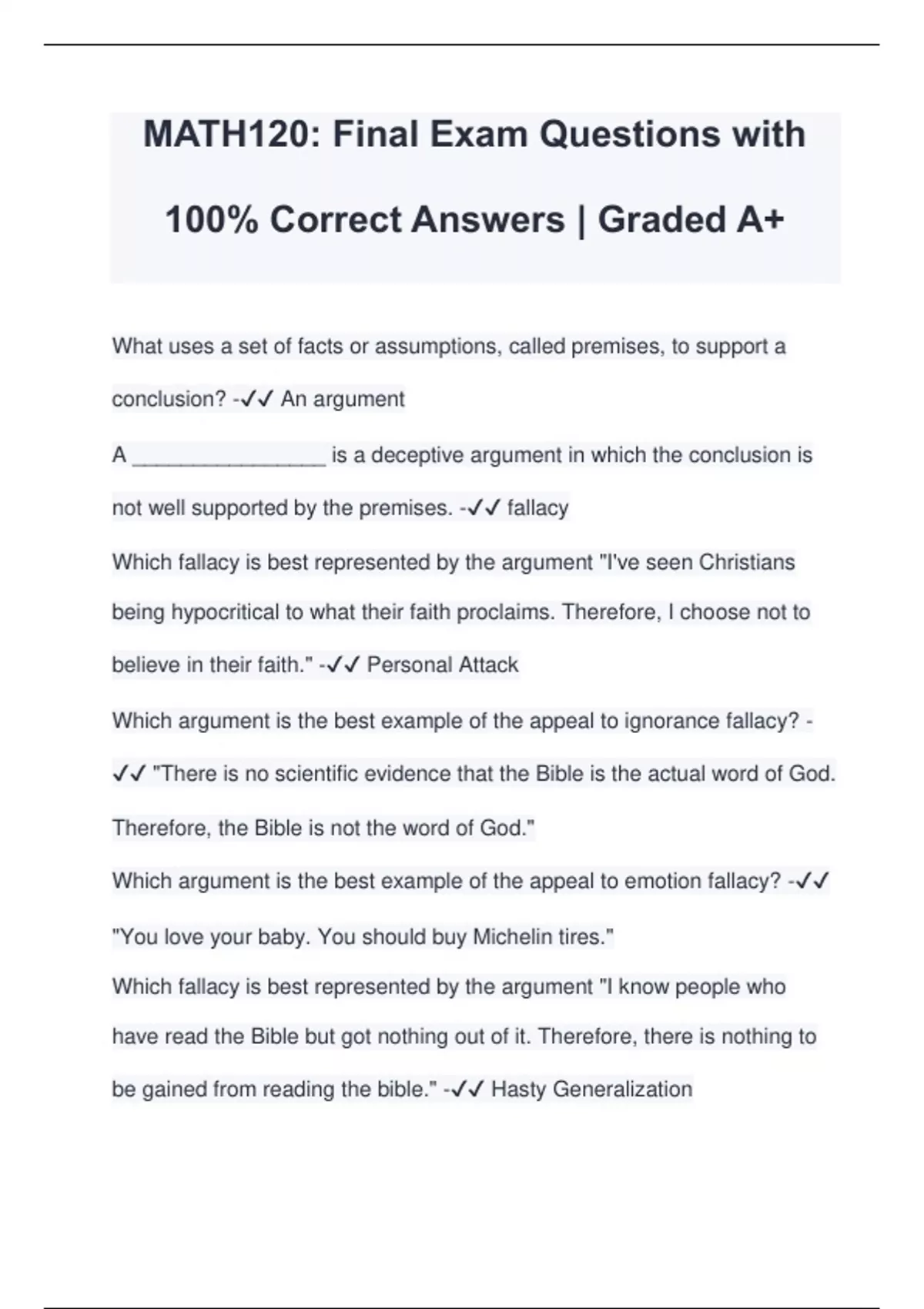 MATH120: Final Exam Questions with 100% Correct Answers | Graded A+

What uses a set of facts or assumptions, called premises, to support a conclusion? -✓✓ An argument

A ________________ is a deceptive argument in which the conclusion is not well supported by the premises. -✓✓ fallacy

Which fallacy is best represented by the argument "I've seen Christians being hypocritical to what their faith proclaims. Therefore, I choose not to believe in their faith." -✓✓ Personal Attack

Which argument is the best example of the appeal to ignorance fallacy? -✓✓ "There is no scientific evidence that the Bible is the actual word of God. Therefore, the Bible is not the word of God."

Which argument is the best example of the appeal to emotion fallacy? -✓✓ "You love your baby. You should buy Michelin tires."

Which fallacy is best represented by the argument "I know people who have read the Bible but got nothing out of it. Therefore, there is nothing to be gained from reading the bible." -✓✓ Hasty Generalization